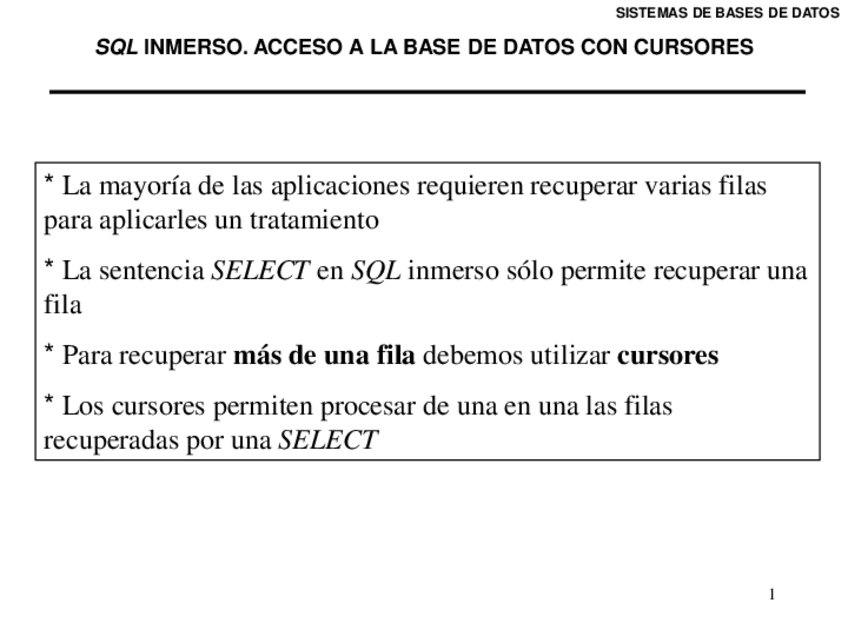 SISTEMAS DE BASES DE DATOS

SQL INMERSO. ACCESO A LA BASE DE DATOS CON CURSORES

* La mayoría de las aplicaciones requieren recuperar varias filas para aplicarles un tratamiento

* La sentencia SELECT en SQL inmerso sólo permite recuperar una fila

* Para recuperar más de una fila debemos utilizar cursores

* Los cursores permiten procesar de una en una las filas recuperadas por una SELECT

1